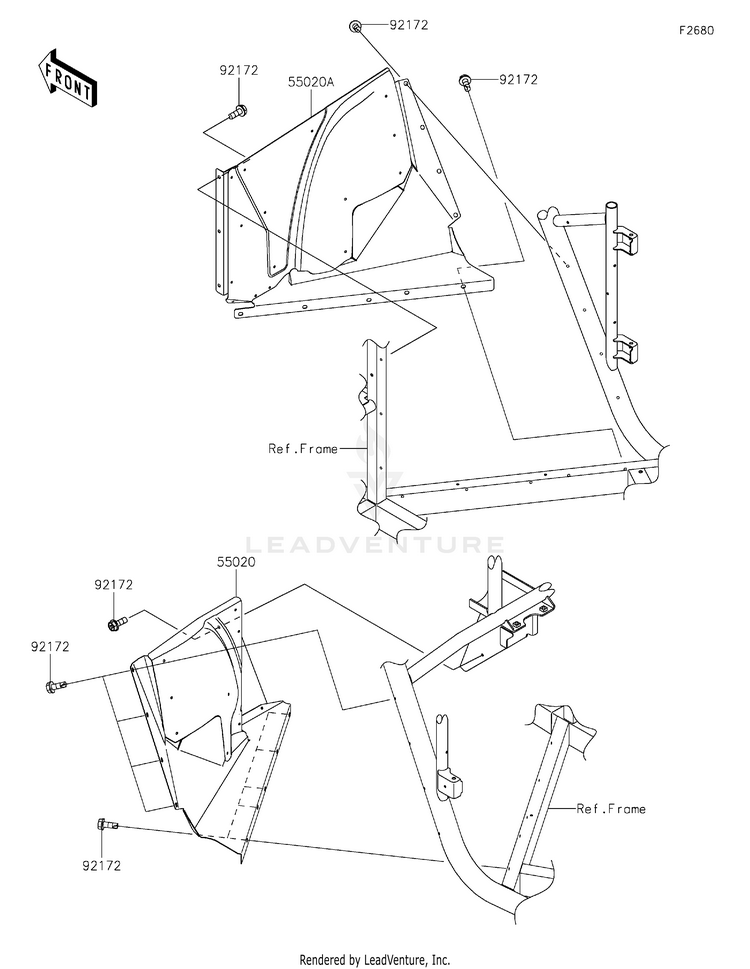 F2680

FRONT

92172

92172

55020A

92172

Ref.Frame

LEADVENTURE

55020

92172

92172

Ref.Frame

92172

Rendered by LeadVenture, Inc.